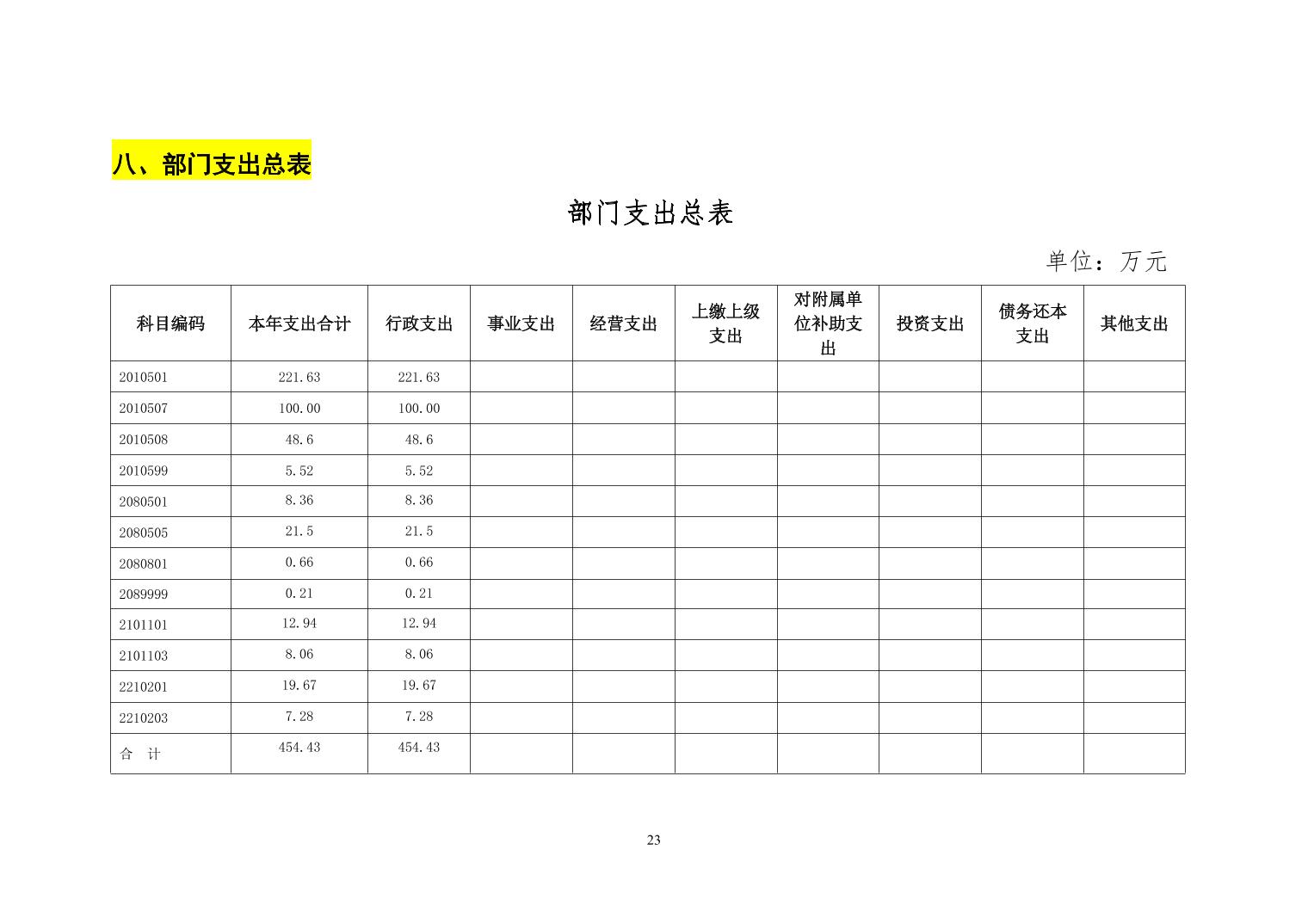 八、部门支出总表

部门支出总表

单位：万元

| 科目编码 | 本年支出合计 | 行政支出 | 事业支出 | 经营支出 | 上缴上级支出 | 对附属单位补助支出 | 投资支出 | 债务还本支出 | 其他支出 |
|---|---|---|---|---|---|---|---|---|---|
| 2010501 | 221.63 | 221.63 | | | | | | | |
| 2010507 | 100.00 | 100.00 | | | | | | | |
| 2010508 | 48.6 | 48.6 | | | | | | | |
| 2010599 | 5.52 | 5.52 | | | | | | | |
| 2080501 | 8.36 | 8.36 | | | | | | | |
| 2080505 | 21.5 | 21.5 | | | | | | | |
| 2080801 | 0.66 | 0.66 | | | | | | | |
| 2089999 | 0.21 | 0.21 | | | | | | | |
| 2101101 | 12.94 | 12.94 | | | | | | | |
| 2101103 | 8.06 | 8.06 | | | | | | | |
| 2210201 | 19.67 | 19.67 | | | | | | | |
| 2210203 | 7.28 | 7.28 | | | | | | | |
| 合 计 | 454.43 | 454.43 | | | | | | | |

23